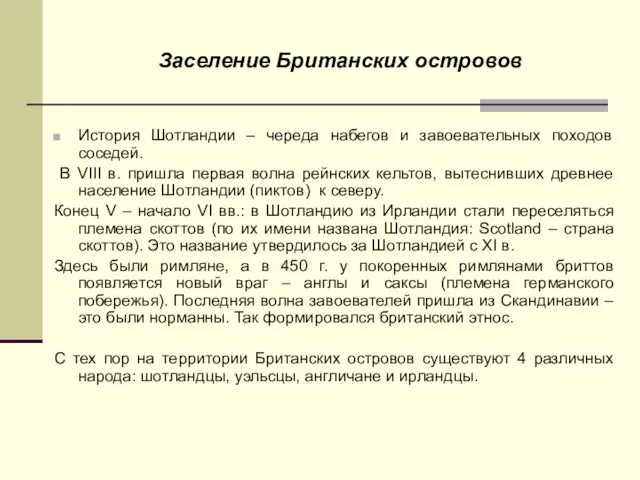 Заселение Британских островов

История Шотландии – череда набегов и завоевательных походов соседей.

В VIII в. пришла первая волна рейнских кельтов, вытеснивших древнее население Шотландии (пиктов) к северу.

Конец V – начало VI вв.: в Шотландию из Ирландии стали переселяться племена скоттов (по их имени названа Шотландия: Scotland – страна скоттов). Это название утвердилось за Шотландией с XI в.

Здесь были римляне, а в 450 г. у покоренных римлянами бриттов появляется новый враг – англы и саксы (племена германского побережья). Последняя волна завоевателей пришла из Скандинавии – это были норманны. Так формировался британский этнос.

С тех пор на территории Британских островов существуют 4 различных народа: шотландцы, уэльсцы, англичане и ирландцы.